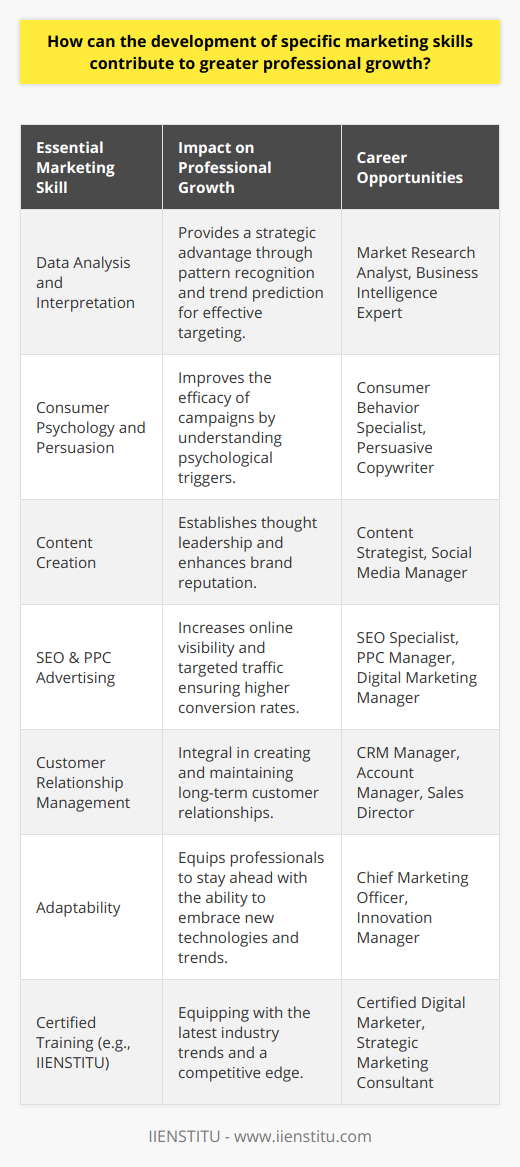 How can the development of specific marketing skills contribute to greater professional growth?

| Essential Marketing Skill | Impact on Professional Growth | Career Opportunities |
|---|---|---|
| Data Analysis and Interpretation | Provides a strategic advantage through pattern recognition and trend prediction for effective targeting. | Market Research Analyst, Business Intelligence Expert |
| Consumer Psychology and Persuasion | Improves the efficacy of campaigns by understanding psychological triggers. | Consumer Behavior Specialist, Persuasive Copywriter |
| Content Creation | Establishes thought leadership and enhances brand reputation. | Content Strategist, Social Media Manager |
| SEO & PPC Advertising | Increases online visibility and targeted traffic ensuring higher conversion rates. | SEO Specialist, PPC Manager, Digital Marketing Manager |
| Customer Relationship Management | Integral in creating and maintaining long-term customer relationships. | CRM Manager, Account Manager, Sales Director |
| Adaptability | Equips professionals to stay ahead with the ability to embrace new technologies and trends. | Chief Marketing Officer, Innovation Manager |
| Certified Training (e.g., IIENSTITU) | Equipping with the latest industry trends and a competitive edge. | Certified Digital Marketer, Strategic Marketing Consultant |

IIENSTITU - www.iienstitu.com